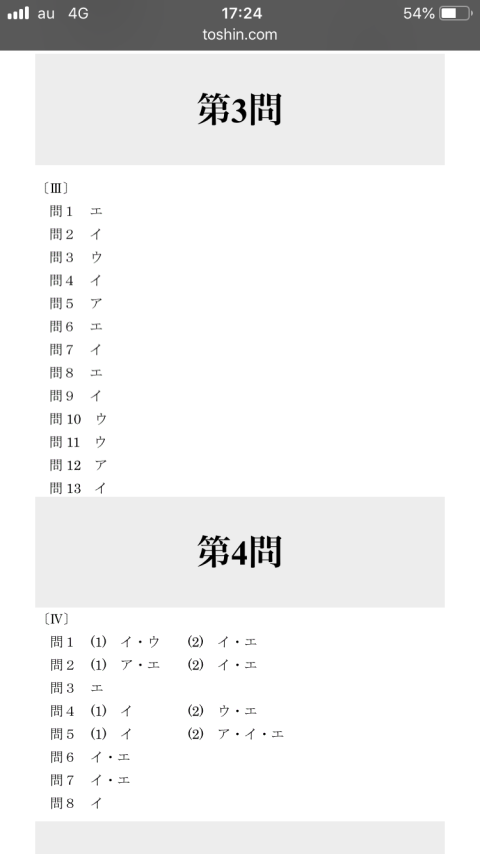 au 4G 17:24 54%
toshin.com

第3問

〔III〕
問1 エ
問2 イ
問3 ウ
問4 イ
問5 ア
問6 エ
問7 イ
問8 エ
問9 イ
問10 ウ
問11 ウ
問12 ア
問13 イ

第4問

〔IV〕
問1 (1) イ・ウ (2) イ・エ
問2 (1) ア・エ (2) イ・エ
問3 エ
問4 (1) イ (2) ウ・エ
問5 (1) イ (2) ア・イ・エ
問6 イ・エ
問7 イ・エ
問8 イ